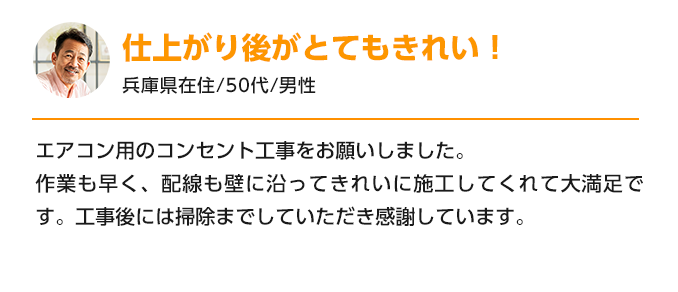 仕上がり後がとてもきれい！

兵庫県在住/50代/男性

エアコン用のコンセント工事をお願いしました。
作業も早く、配線も壁に沿ってきれいに施工してくれて大満足です。工事後には掃除までしていただき感謝しています。